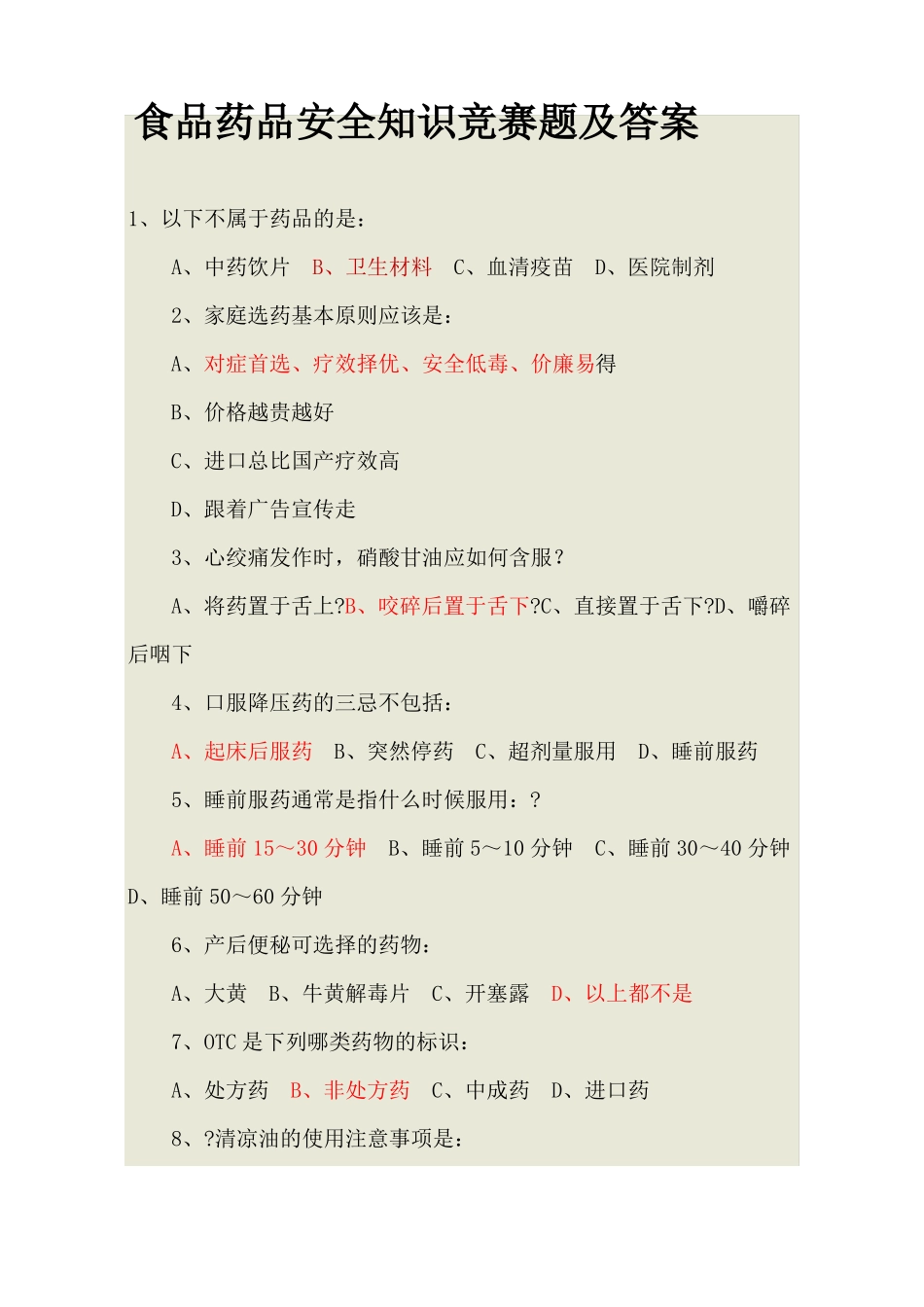 食品药品安全知识竞赛题及答案

1、以下不属于药品的是：

A、中药饮片　B、卫生材料　C、血清疫苗　D、医院制剂

2、家庭选药基本原则应该是：

A、对症首选、疗效择优、安全低毒、价廉易得

B、价格越贵越好

C、进口总比国产疗效高

D、跟着广告宣传走

3、心绞痛发作时，硝酸甘油应如何含服？

A、将药置于舌上?B、咬碎后置于舌下?C、直接置于舌下?D、嚼碎后咽下

4、口服降压药的三忌不包括：

A、起床后服药　B、突然停药　C、超剂量服用　D、睡前服药

5、睡前服药通常是指什么时候服用：?

A、睡前 15～30 分钟　B、睡前 5～10 分钟　C、睡前 30～40 分钟　D、睡前 50～60 分钟

6、产后便秘可选择的药物：

A、大黄　B、牛黄解毒片　C、开塞露　D、以上都不是

7、OTC 是下列哪类药物的标识：

A、处方药　B、非处方药　C、中成药　D、进口药

8、?清凉油的使用注意事项是：